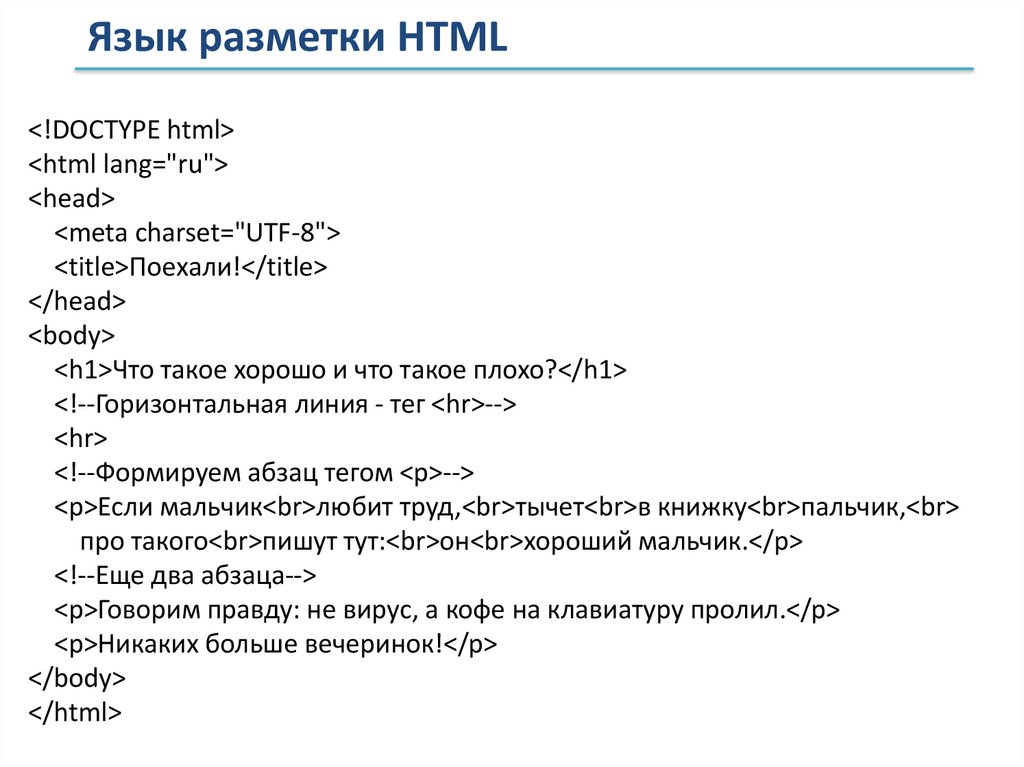 Язык разметки HTML

<!DOCTYPE html>
<html lang="ru">
<head>
<meta charset="UTF-8">
<title>Поехали!</title>
</head>
<body>
<h1>Что такое хорошо и что такое плохо?</h1>
<!--Горизонтальная линия - тег <hr>-->
<hr>
<!--Формируем абзац тегом <p>-->
<p>Если мальчик<br>любит труд,<br>тычет<br>в книжку<br>пальчик,<br> про такого<br>пишут тут:<br>он<br>хороший мальчик.</p>
<!--Еще два абзаца-->
<p>Говорим правду: не вирус, а кофе на клавиатуру пролил.</p>
<p>Никаких больше вечеринок!</p>
</body>
</html>